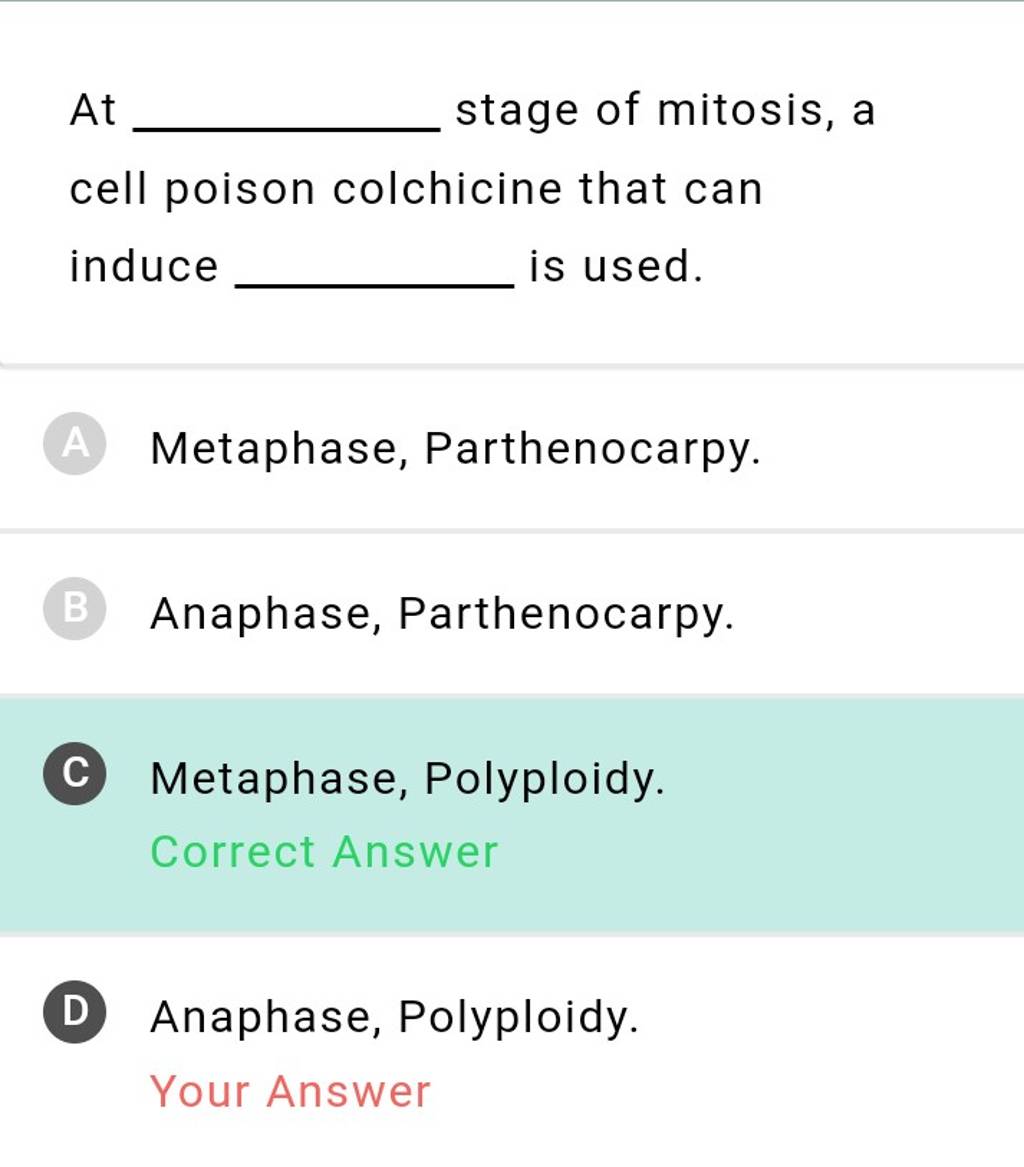 At ____________ stage of mitosis, a cell poison colchicine that can induce ____________ is used.

A Metaphase, Parthenocarpy.

B Anaphase, Parthenocarpy.

C Metaphase, Polyploidy.
Correct Answer

D Anaphase, Polyploidy.
Your Answer